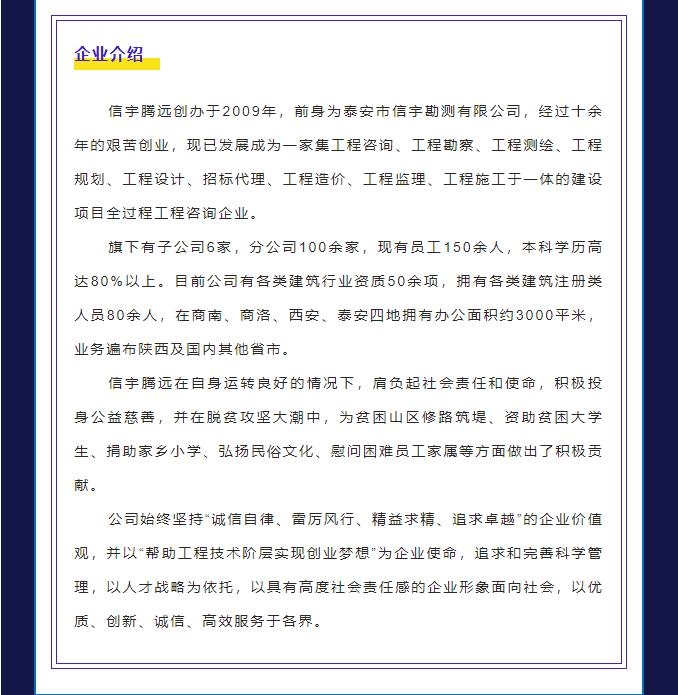 企业介绍

信宇腾远创办于2009年，前身为泰安市信宇勘测有限公司，经过十余年的艰苦创业，现已发展成为一家集工程咨询、工程勘察、工程测绘、工程规划、工程设计、招标代理、工程造价、工程监理、工程施工于一体的建设项目全过程工程咨询企业。

旗下有子公司6家，分公司100余家，现有员工150余人，本科学历高达80%以上。目前公司有各类建筑行业资质50余项，拥有各类建筑注册类人员80余人，在商南、商洛、西安、泰安四地拥有办公面积约3000平米，业务遍布陕西及国内其他省市。

信宇腾远在自身运转良好的情况下，肩负起社会责任和使命，积极投身公益慈善，并在脱贫攻坚大潮中，为贫困山区修路筑堤、资助贫困大学生、捐助家乡小学、弘扬民俗文化、慰问困难员工家属等方面做出了积极贡献。

公司始终坚持“诚信自律、雷厉风行、精益求精、追求卓越”的企业价值观，并以“帮助工程技术阶层实现创业梦想”为企业使命，追求和完善科学管理，以人才战略为依托，以具有高度社会责任感的企业形象面向社会，以优质、创新、诚信、高效服务于各界。